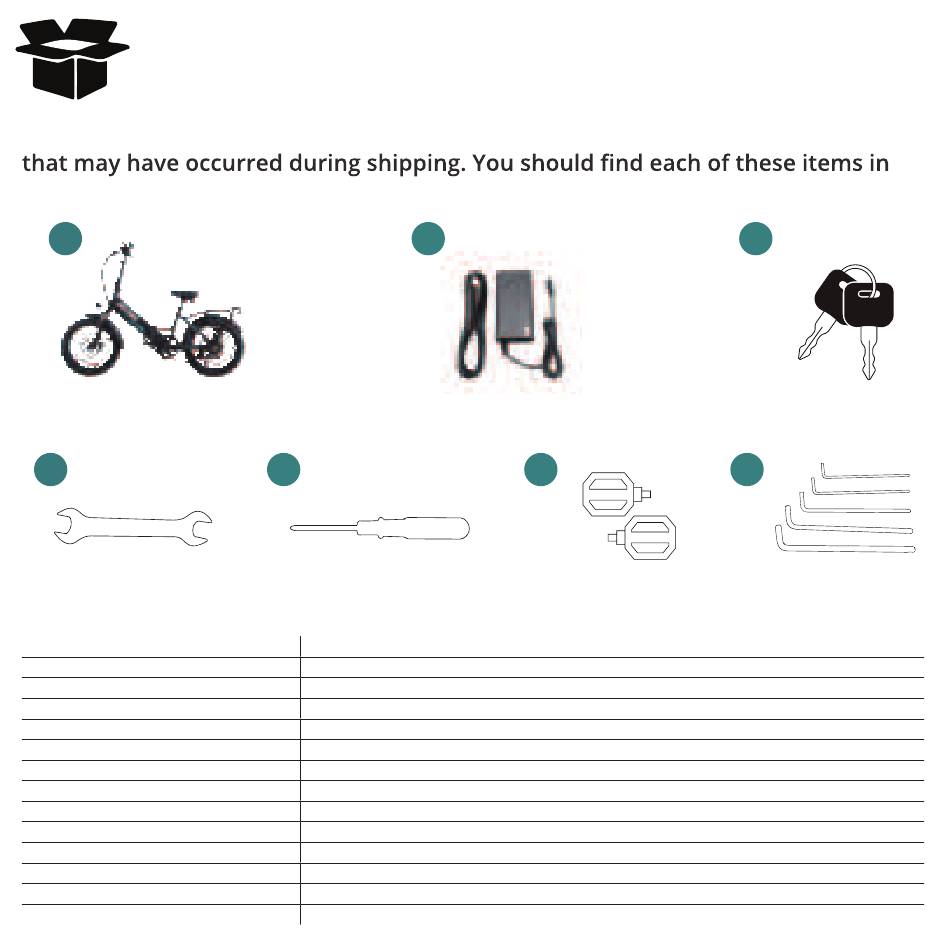 that may have occurred during shipping. You should find each of these items in